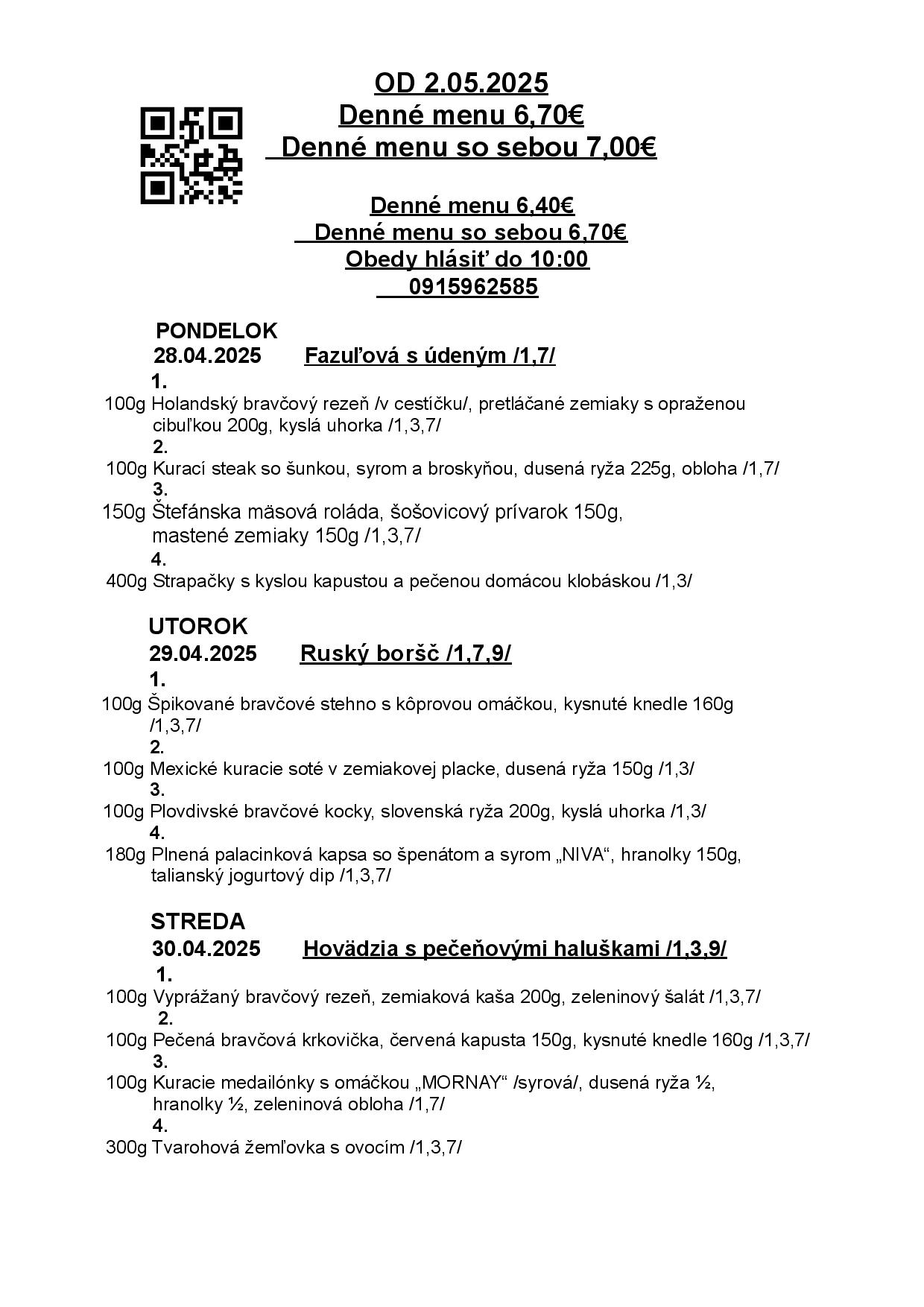 OD 2.05.2025
Denné menu 6,70€
Denné menu so sebou 7,00€

Denné menu 6,40€
Denné menu so sebou 6,70€
Obedy hlásiť do 10:00
0915962585

PONDELOK
28.04.2025 Fazuľová s údeným /1,7/
1.
100g Holandský bravčový rezeň /v cestíčku/, pretláčané zemiaky s opraženou cibuľkou 200g, kyslá uhorka /1,3,7/
2.
100g Kurací steak so šunkou, syrom a broskyňou, dusená ryža 225g, obloha /1,7/
3.
150g Štefánska mäsová roláda, šošovicový prívarok 150g, mastené zemiaky 150g /1,3,7/
4.
400g Strapačky s kyslou kapustou a pečenou domácou klobáskou /1,3/

UTOROK
29.04.2025 Ruský boršč /1,7,9/
1.
100g Špikované bravčové stehno s kôprovou omáčkou, kysnuté knedle 160g /1,3,7/
2.
100g Mexické kuracie soté v zemiakovej placke, dusená ryža 150g /1,3/
3.
100g Plovdivské bravčové kocky, slovenská ryža 200g, kyslá uhorka /1,3/
4.
180g Plnená palacinková kapsa so špenátom a syrom „NIVA“, hranolky 150g, talianský jogurtový dip /1,3,7/

STREDA
30.04.2025 Hovädzia s pečeňovými haluškami /1,3,9/
1.
100g Vyprážaný bravčový rezeň, zemiaková kaša 200g, zeleninový šalát /1,3,7/
2.
100g Pečená bravčová krkovička, červená kapusta 150g, kysnuté knedle 160g /1,3,7/
3.
100g Kuracie medailónky s omáčkou „MORNAY“ /syrová/, dusená ryža ½, hranolky ½, zeleninová obloha /1,7/
4.
300g Tvarohová žemľovka s ovocím /1,3,7/